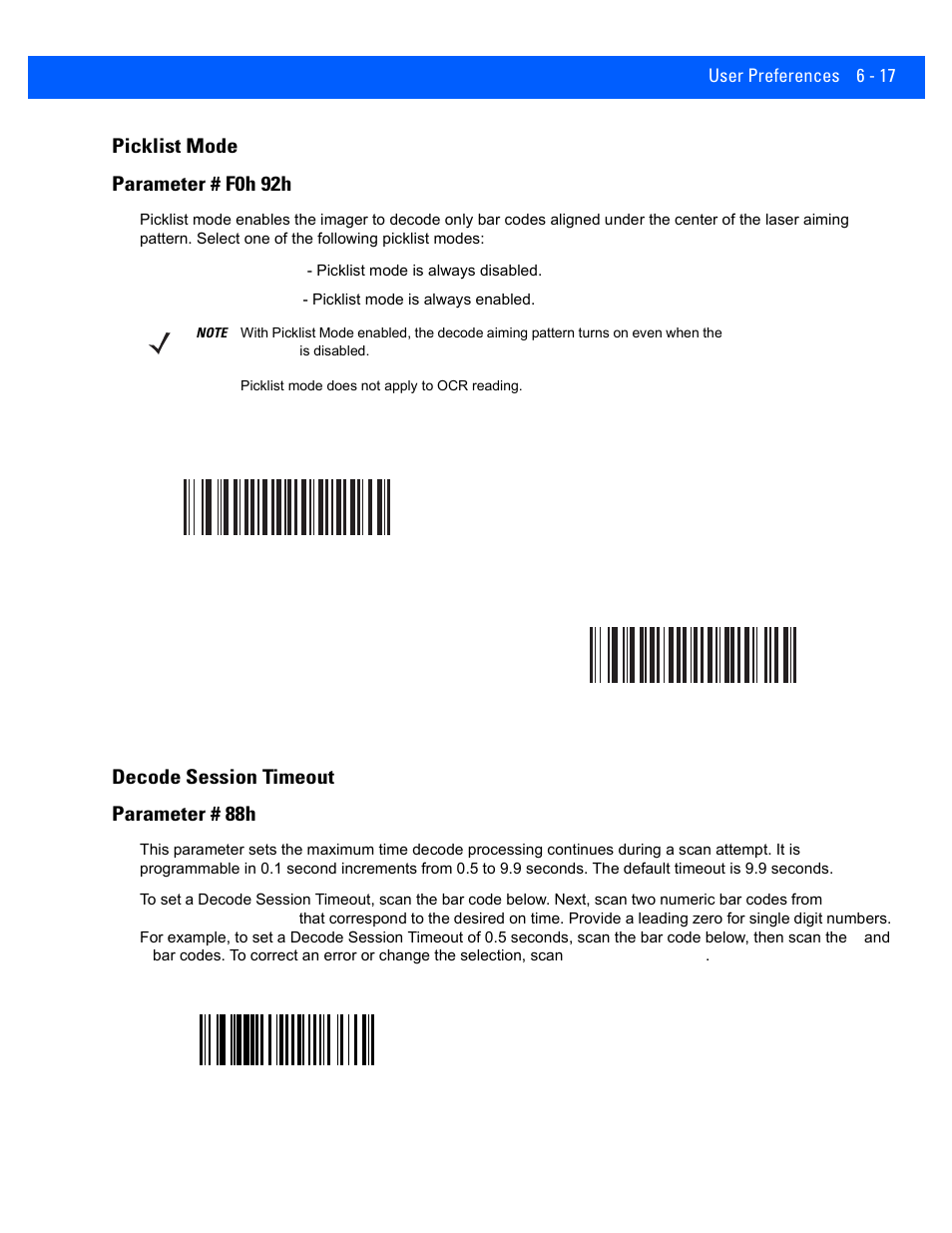 User Preferences 6 - 17

Picklist Mode

Parameter # F0h 92h

Picklist mode enables the imager to decode only bar codes aligned under the center of the laser aiming pattern. Select one of the following picklist modes:

- Picklist mode is always disabled.

- Picklist mode is always enabled.

NOTE With Picklist Mode enabled, the decode aiming pattern turns on even when the is disabled.

Picklist mode does not apply to OCR reading.

Decode Session Timeout

Parameter # 88h

This parameter sets the maximum time decode processing continues during a scan attempt. It is programmable in 0.1 second increments from 0.5 to 9.9 seconds. The default timeout is 9.9 seconds.

To set a Decode Session Timeout, scan the bar code below. Next, scan two numeric bar codes from that correspond to the desired on time. Provide a leading zero for single digit numbers. For example, to set a Decode Session Timeout of 0.5 seconds, scan the bar code below, then scan the and bar codes. To correct an error or change the selection, scan .